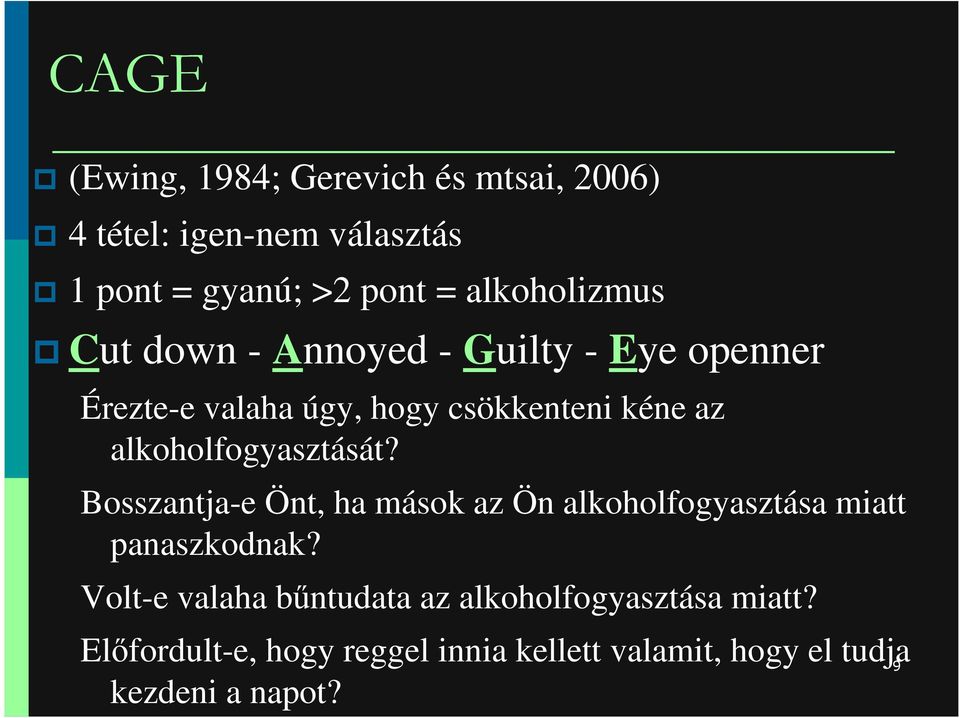 CAGE

(Ewing, 1984; Gerevich és mtsai, 2006)

4 tétel: igen-nem választás

1 pont = gyanú; >2 pont = alkoholizmus

Cut down - Annoyed - Guilty - Eye openner

Érezte-e valaha úgy, hogy csökkenteni kéne az alkoholfogyasztását?

Bosszantja-e Önt, ha mások az Ön alkoholfogyasztása miatt panaszkodnak?

Volt-e valaha bűntudata az alkoholfogyasztása miatt?

Előfordult-e, hogy reggel innia kellett valamit, hogy el tudja kezdeni a napot?

9